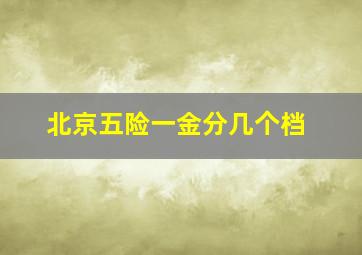 北京五险一金分几个档